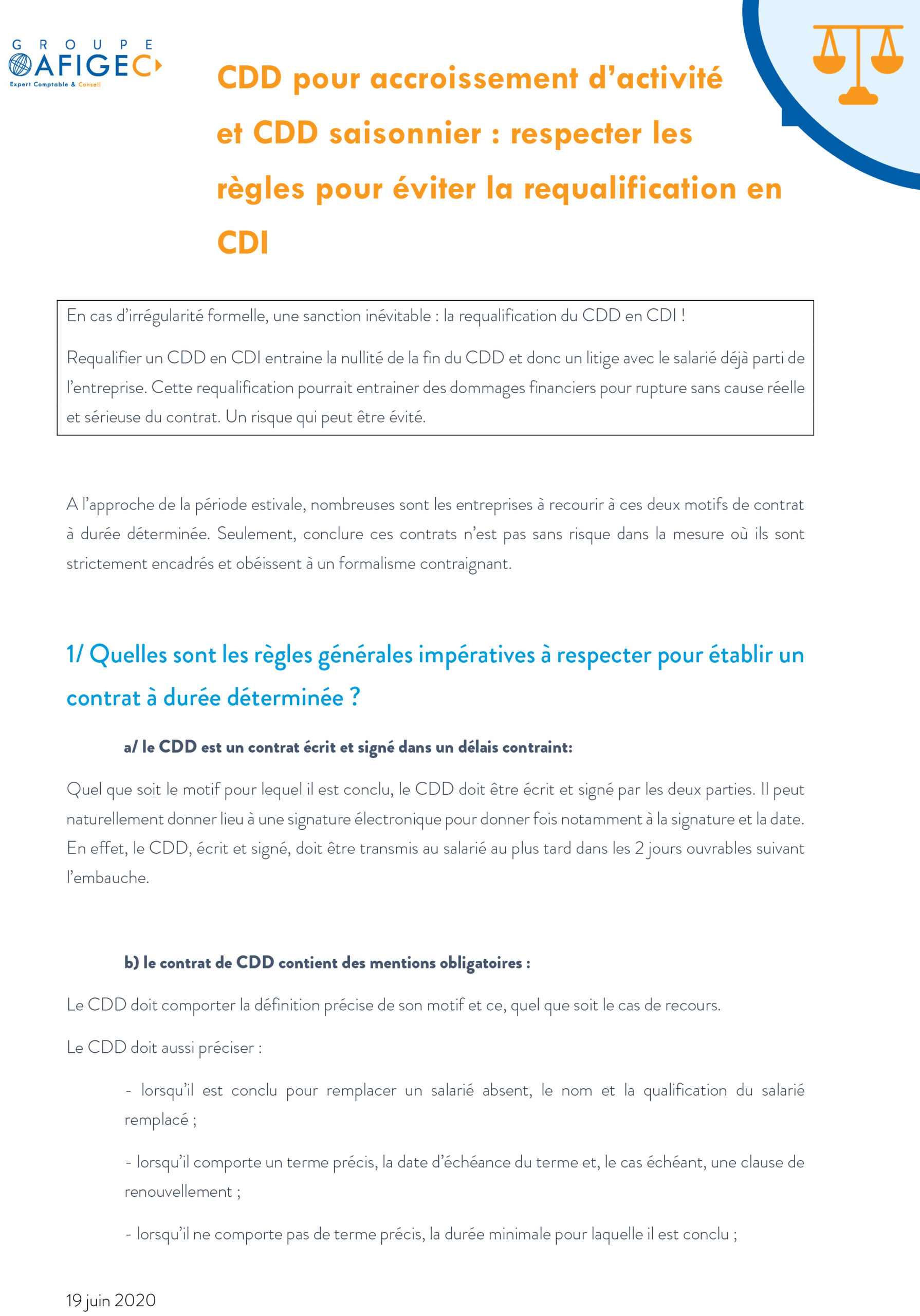 GROUPE
AFIGEC
Expert Comptable & Conseil

CDD pour accroissement d'activité et CDD saisonnier : respecter les règles pour éviter la requalification en CDI

En cas d'irrégularité formelle, une sanction inévitable : la requalification du CDD en CDI !

Requalifier un CDD en CDI entraine la nullité de la fin du CDD et donc un litige avec le salarié déjà parti de l'entreprise. Cette requalification pourrait entrainer des dommages financiers pour rupture sans cause réelle et sérieuse du contrat. Un risque qui peut être évité.

A l'approche de la période estivale, nombreuses sont les entreprises à recourir à ces deux motifs de contrat à durée déterminée. Seulement, conclure ces contrats n'est pas sans risque dans la mesure où ils sont strictement encadrés et obéissent à un formalisme contraignant.

1/ Quelles sont les règles générales impératives à respecter pour établir un contrat à durée déterminée ?

a/ le CDD est un contrat écrit et signé dans un délais contraint:

Quel que soit le motif pour lequel il est conclu, le CDD doit être écrit et signé par les deux parties. Il peut naturellement donner lieu à une signature électronique pour donner fois notamment à la signature et la date. En effet, le CDD, écrit et signé, doit être transmis au salarié au plus tard dans les 2 jours ouvrables suivant l'embauche.

b) le contrat de CDD contient des mentions obligatoires :

Le CDD doit comporter la définition précise de son motif et ce, quel que soit le cas de recours.

Le CDD doit aussi préciser :

- lorsqu'il est conclu pour remplacer un salarié absent, le nom et la qualification du salarié remplacé ;

- lorsqu'il comporte un terme précis, la date d'échéance du terme et, le cas échéant, une clause de renouvellement ;

- lorsqu'il ne comporte pas de terme précis, la durée minimale pour laquelle il est conclu ;

19 juin 2020